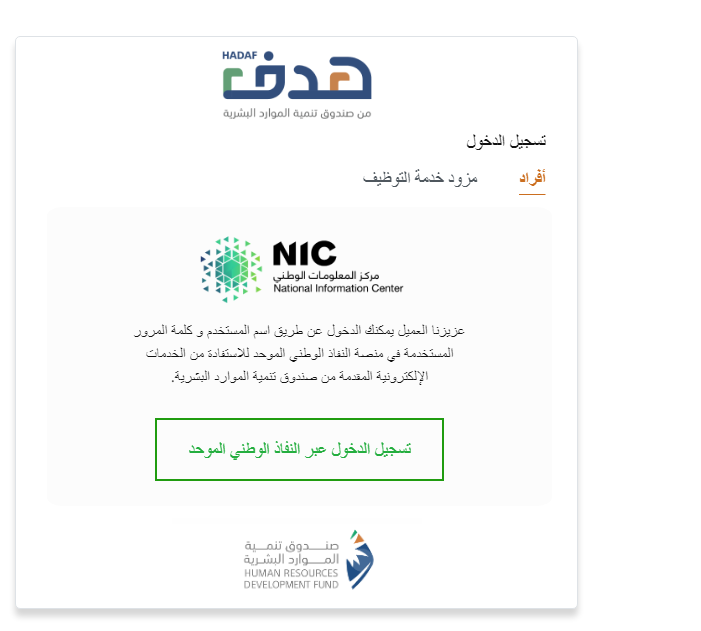 HADAF
هدف
من صندوق تنمية الموارد البشرية

تسجيل الدخول

أفراد
مزود خدمة التوظيف

NIC
مركز المعلومات الوطني
National Information Center

عزيزنا العميل يمكنك الدخول عن طريق اسم المستخدم و كلمة المرور المستخدمة في منصة النفاذ الوطني الموحد للاستفادة من الخدمات الإلكترونية المقدمة من صندوق تنمية الموارد البشرية.

تسجيل الدخول عبر النفاذ الوطني الموحد

صندوق تنمية
الموارد البشرية
HUMAN RESOURCES
DEVELOPMENT FUND